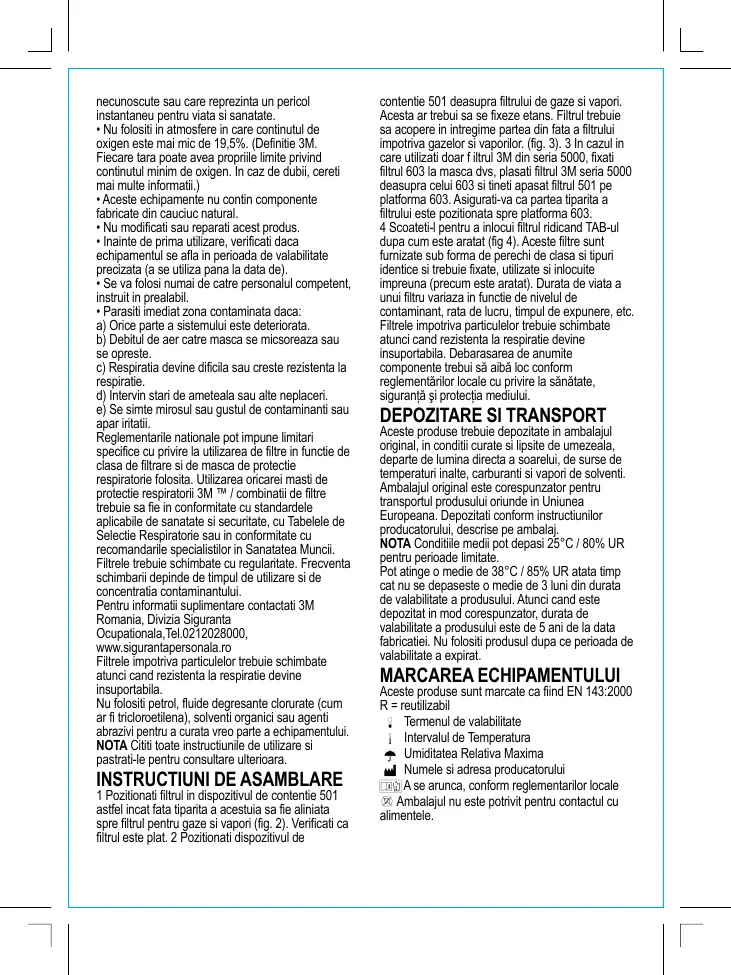 necunoscute sau care reprezinta un pericol instantaneu pentru viata si sanatate.
• Nu folositi in atmosfere in care continutul de oxigen este mai mic de 19,5%. (Definitie 3M. Fiecare tara poate avea propriile limite privind continutul minim de oxigen. In caz de dubii, cereti mai multe informatii.)
• Aceste echipamente nu contin componente fabricate din cauciuc natural.
• Nu modificati sau reparati acest produs.
• Inainte de prima utilizare, verificati daca echipamentul se afla in perioada de valabilitate precizata (a se utiliza pana la data de).
• Se va folosi numai de catre personalul competent, instruit in prealabil.
• Parasiti imediat zona contaminata daca:
a) Orice parte a sistemului este deteriorata.
b) Debitul de aer catre masca se micsoreaza sau se opreste.
c) Respiratia devine dificila sau creste rezistenta la respiratie.
d) Intervin stari de ameteala sau alte neplaceri.
e) Se simte mirosul sau gustul de contaminanti sau apar iritatii.
Reglementarile nationale pot impune limitari specifice cu privire la utilizarea de filtre in functie de clasa de filtrare si de masca de protectie respiratorie folosita. Utilizarea oricarei masti de protectie respiratorii 3M ™ / combinatii de filtre trebuie sa fie in conformitate cu standardele aplicabile de sanatate si securitate, cu Tabelele de Selectie Respiratorie sau in conformitate cu recomandarile specialistilor in Sanatatea Muncii. Filtrele trebuie schimbate cu regularitate. Frecventa schimbarii depinde de timpul de utilizare si de concentratia contaminantului.
Pentru informatii suplimentare contactati 3M Romania, Divizia Siguranta Ocupationala,Tel.0212028000, www.sigurantapersonala.ro
Filtrele impotriva particulelor trebuie schimbate atunci cand rezistenta la respiratie devine insuportabila.
Nu folositi petrol, fluide degresante clorurate (cum ar fi tricloroetilena), solventi organici sau agenti abrazivi pentru a curata vreo parte a echipamentului.
NOTA Cititi toate instructiunile de utilizare si pastrati-le pentru consultare ulterioara.

INSTRUCTIUNI DE ASAMBLARE
1 Pozitionati filtrul in dispozitivul de contentie 501 astfel incat fata tiparita a acestuia sa fie aliniata spre filtrul pentru gaze si vapori (fig. 2). Verificati ca filtrul este plat. 2 Pozitionati dispozitivul de contentie 501 deasupra filtrului de gaze si vapori. Acesta ar trebui sa se fixeze etans. Filtrul trebuie sa acopere in intregime partea din fata a filtrului impotriva gazelor si vaporilor. (fig. 3). 3 In cazul in care utilizati doar f iltrul 3M din seria 5000, fixati filtrul 603 la masca dvs, plasati filtrul 3M seria 5000 deasupra celui 603 si tineti apasat filtrul 501 pe platforma 603. Asigurati-va ca partea tiparita a filtrului este pozitionata spre platforma 603.
4 Scoateti-l pentru a inlocui filtrul ridicand TAB-ul dupa cum este aratat (fig 4). Aceste filtre sunt furnizate sub forma de perechi de clasa si tipuri identice si trebuie fixate, utilizate si inlocuite impreuna (precum este aratat). Durata de viata a unui filtru variaza in functie de nivelul de contaminant, rata de lucru, timpul de expunere, etc. Filtrele impotriva particulelor trebuie schimbate atunci cand rezistenta la respiratie devine insuportabila. Debarasarea de anumite componente trebui să aibă loc conform reglementărilor locale cu privire la sănătate, siguranță și protecția mediului.

DEPOZITARE SI TRANSPORT
Aceste produse trebuie depozitate in ambalajul original, in conditii curate si lipsite de umezeala, departe de lumina directa a soarelui, de surse de temperaturi inalte, carburanti si vapori de solventi. Ambalajul original este corespunzator pentru transportul produsului oriunde in Uniunea Europeana. Depozitati conform instructiunilor producatorului, descrise pe ambalaj.
NOTA Conditiile medii pot depasi 25°C / 80% UR pentru perioade limitate.
Pot atinge o medie de 38°C / 85% UR atata timp cat nu se depaseste o medie de 3 luni din durata de valabilitate a produsului. Atunci cand este depozitat in mod corespunzator, durata de valabilitate a produsului este de 5 ani de la data fabricatiei. Nu folositi produsul dupa ce perioada de valabilitate a expirat.

MARCAREA ECHIPAMENTULUI
Aceste produse sunt marcate ca fiind EN 143:2000 R = reutilizabil
Termenul de valabilitate
Intervalul de Temperatura
Umiditatea Relativa Maxima
Numele si adresa producatorului
A se arunca, conform reglementarilor locale
Ambalajul nu este potrivit pentru contactul cu alimentele.